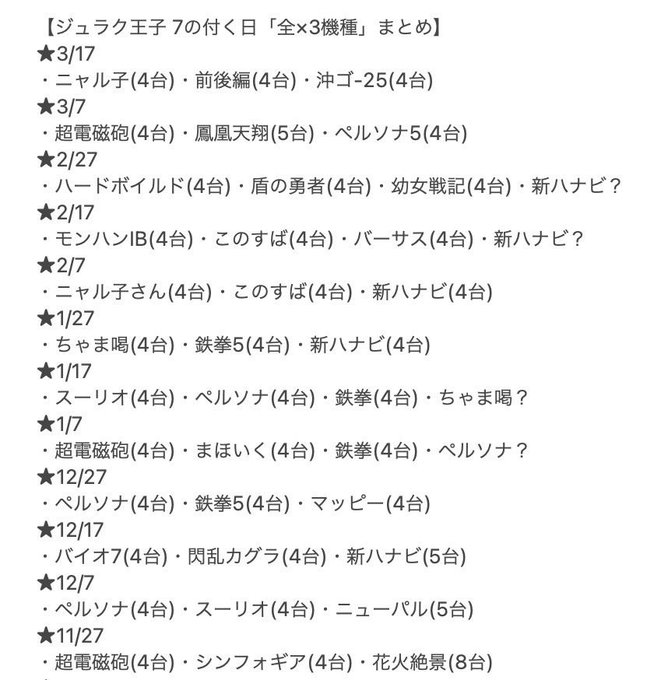 【ジュラク王子 7の付く日「全×3機種」まとめ】
★3/17
・ニャル子(4台)・前後編(4台)・沖ゴ-25(4台)
★3/7
・超電磁砲(4台)・鳳凰天翔(5台)・ペルソナ5(4台)
★2/27
・ハードボイルド(4台)・盾の勇者(4台)・幼女戦記(4台)・新ハナビ？
★2/17
・モンハンIB(4台)・このすば(4台)・バーサス(4台)・新ハナビ？
★2/7
・ニャル子さん(4台)・このすば(4台)・新ハナビ(4台)
★1/27
・ちゃま喝(4台)・鉄拳5(4台)・新ハナビ(4台)
★1/17
・スーリオ(4台)・ペルソナ(4台)・鉄拳(4台)・ちゃま喝？
★1/7
・超電磁砲(4台)・まほいく(4台)・鉄拳(4台)・ペルソナ？
★12/27
・ペルソナ(4台)・鉄拳5(4台)・マッピー(4台)
★12/17
・バイオ7(4台)・閃乱カグラ(4台)・新ハナビ(5台)
★12/7
・ペルソナ(4台)・スーリオ(4台)・ニューパル(5台)
★11/27
・超電磁砲(4台)・シンフォギア(4台)・花火絶景(8台)